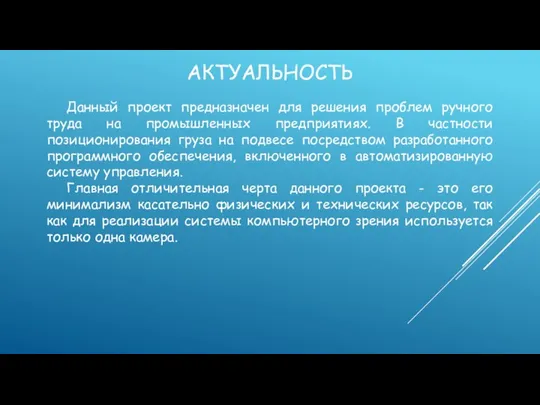 АКТУАЛЬНОСТЬ

Данный проект предназначен для решения проблем ручного труда на промышленных предприятиях. В частности позиционирования груза на подвесе посредством разработанного программного обеспечения, включенного в автоматизированную систему управления.

Главная отличительная черта данного проекта - это его минимализм касательно физических и технических ресурсов, так как для реализации системы компьютерного зрения используется только одна камера.